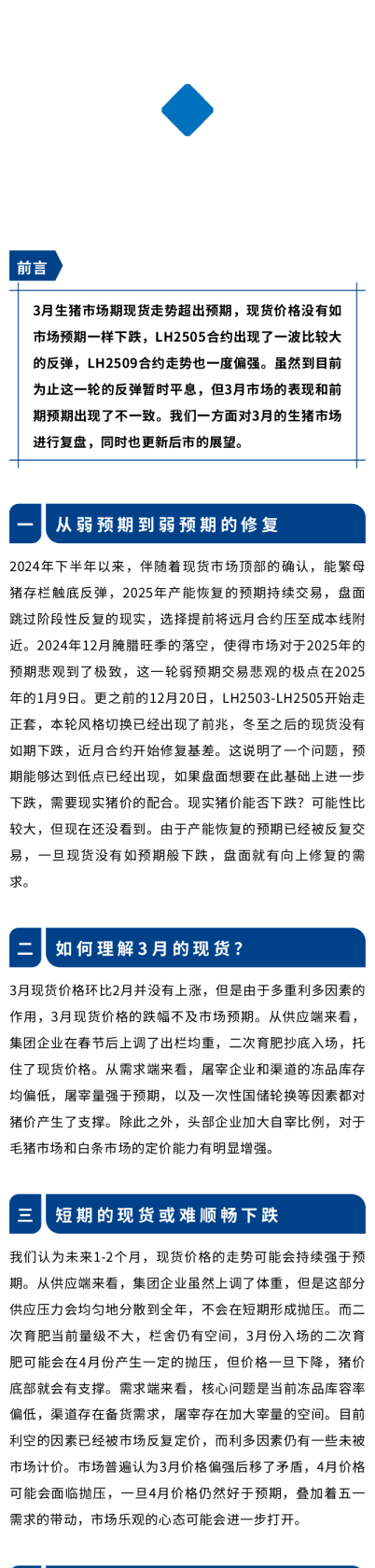 前言

3月生猪市场期现货走势超出预期，现货价格没有如市场预期一样下跌，LH2505合约出现了一波比较大的反弹，LH2509合约走势也一度偏强。虽然到目前为止这一轮的反弹暂时平息，但3月市场的表现和前期预期出现了不一致。我们一方面对3月的生猪市场进行复盘，同时也更新后市的展望。

一 从弱预期到弱预期的修复

2024年下半年以来，伴随着现货市场顶部的确认，能繁母猪存栏触底反弹，2025年产能恢复的预期持续交易，盘面跳过阶段性反复的现实，选择提前将远月合约压至成本线附近。2024年12月腌腊旺季的落空，使得市场对于2025年的预期悲观到了极致，这一轮弱预期交易悲观的极点在2025年的1月9日。更之前的12月20日，LH2503-LH2505开始走正套，本轮风格切换已经出现了前兆，冬至之后的现货没有如期下跌，近月合约开始修复基差。这说明了一个问题，预期能够达到低点已经出现，如果盘面想要在此基础上进一步下跌，需要现实猪价的配合。现实猪价能否下跌？可能性比较大，但现在还没看到。由于产能恢复的预期已经被反复交易，一旦现货没有如预期般下跌，盘面就有向上修复的需求。

二 如何理解3月的现货？

3月现货价格环比2月并没有上涨，但是由于多重利多因素的作用，3月现货价格的跌幅不及市场预期。从供应端来看，集团企业在春节后上调了出栏均重，二次育肥抄底入场，托住了现货价格。从需求端来看，屠宰企业和渠道的冻品库存均偏低，屠宰量强于预期，以及一次性国储轮换等因素都对猪价产生了支撑。除此之外，头部企业加大自宰比例，对于毛猪市场和白条市场的定价能力有明显增强。

三 短期的现货或难顺畅下跌

我们认为未来1-2个月，现货价格的走势可能会持续强于预期。从供应端来看，集团企业虽然上调了体重，但是这部分供应压力会均匀地分散到全年，不会在短期形成抛压。而二次育肥当前量级不大，栏舍仍有空间，3月份入场的二次育肥可能会在4月份产生一定的抛压，但价格一旦下降，猪价底部就会有支撑。需求端来看，核心问题是当前冻品库容率偏低，渠道存在备货需求，屠宰存在加大宰量的空间。目前利空的因素已经被市场反复定价，而利多因素仍有一些未被市场计价。市场普遍认为3月价格偏强后移了矛盾，4月价格可能会面临抛压，一旦4月价格仍然好于预期，叠加着五一需求的带动，市场乐观的心态可能会进一步打开。